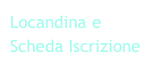 Locandina e
Scheda Iscrizione